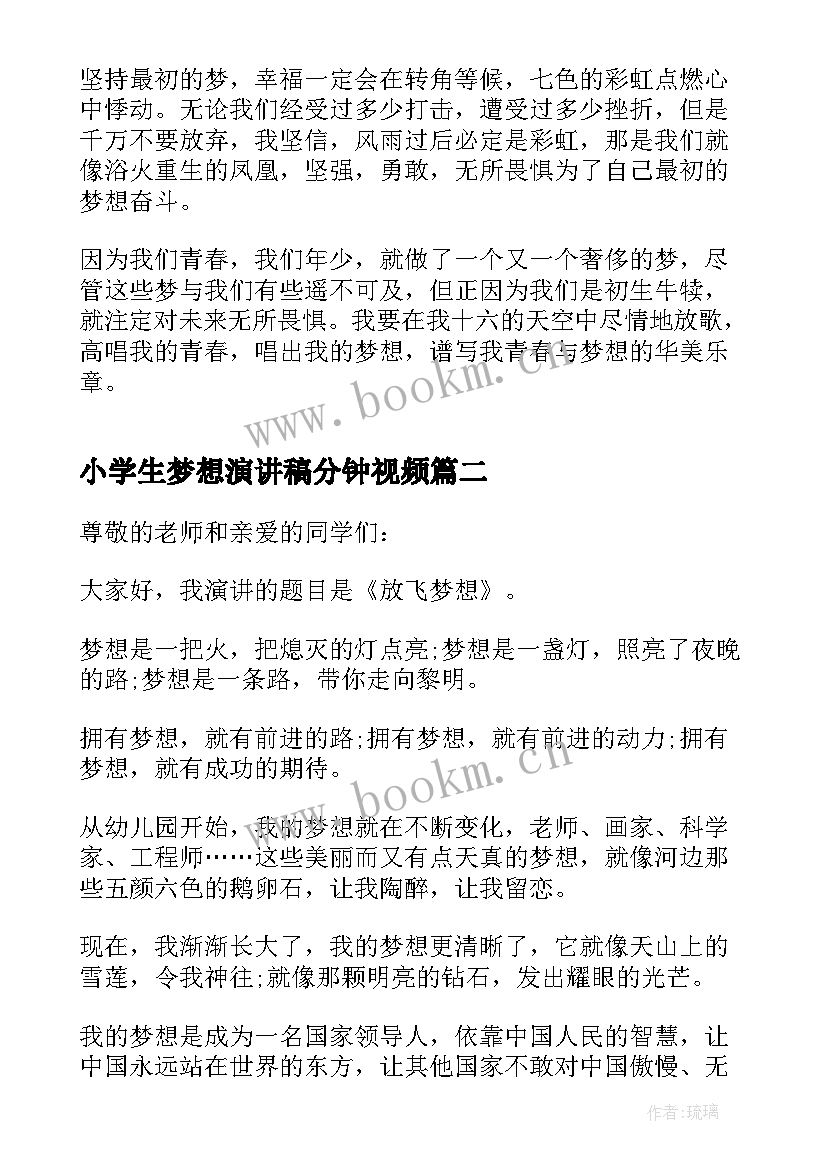 坚持最初的梦，幸福一定会在转角等候，七色的彩虹点燃心中悸动。无论我们经受过多少打击，遭受过多少挫折，但是千万不要放弃，我坚信，风雨过后必定是彩虹，那是我们就像浴火重生的凤凰，坚强，勇敢，无所畏惧为了自己最初的梦想奋斗。

因为我们青春，我们年少，就做了一个又一个奢侈的梦，尽管这些梦与我们有些遥不可及，但正因为我们是初生牛犊，就注定对未来无所畏惧。我要在我十六的天空中尽情地放歌，高唱我的青春，唱出我的梦想，谱写我青春与梦想的华美乐章。

www.bookm.cn

小学生梦想演讲稿分钟视频篇二

尊敬的老师和亲爱的同学们：

大家好，我演讲的题目是《放飞梦想》。

梦想是一把火，把熄灭的灯点亮;梦想是一盏灯，照亮了夜晚的路;梦想是一条路，带你走向黎明。

拥有梦想，就有前进的路;拥有梦想，就有前进的动力;拥有梦想，就有成功的期待。

www.bookm.cn

从幼儿园开始，我的梦想就在不断变化，老师、画家、科学家、工程师……这些美丽而又有点天真的梦想，就像河边那些五颜六色的鹅卵石，让我陶醉，让我留恋。

现在，我渐渐长大了，我的梦想更清晰了，它就像天山上的雪莲，令我神往;就像那颗明亮的钻石，发出耀眼的光芒。

我的梦想是成为一名国家领导人，依靠中国人民的智慧，让中国永远站在世界的东方，让其他国家不敢对中国傲慢、无

作者:琉璃